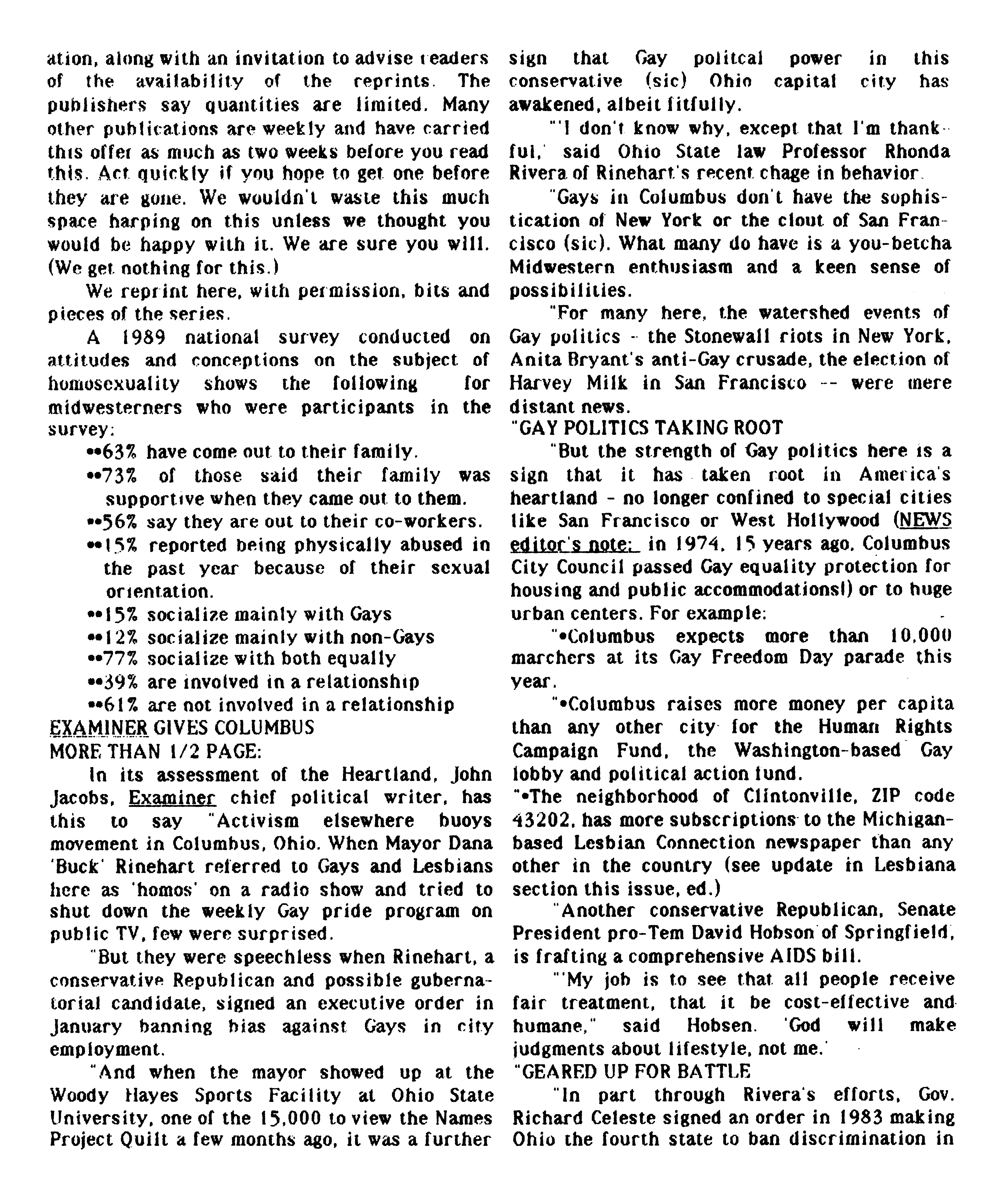 ation, along with an invitation to advise readers of the availability of the reprints. The publishers say quantities are limited. Many other publications are weekly and have carried this offer as much as two weeks before you read this. Act quickly if you hope to get one before they are gone. We wouldn't waste this much space harping on this unless we thought you would be happy with it. We are sure you will. (We get nothing for this.)

We reprint here, with permission, bits and pieces of the series.

A 1989 national survey conducted on attitudes and conceptions on the subject of homosexuality shows the following for midwesterners who were participants in the survey:

••63% have come out to their family.

••73% of those said their family was supportive when they came out to them.

••56% say they are out to their co-workers.

••15% reported being physically abused in the past year because of their sexual orientation.

••15% socialize mainly with Gays

••12% socialize mainly with non-Gays

••77% socialize with both equally

••39% are involved in a relationship

••61% are not involved in a relationship

EXAMINER GIVES COLUMBUS MORE THAN 1/2 PAGE:

In its assessment of the Heartland, John Jacobs, Examiner chief political writer, has this to say "Activism elsewhere buoys movement in Columbus, Ohio. When Mayor Dana 'Buck' Rinehart referred to Gays and Lesbians here as 'homos' on a radio show and tried to shut down the weekly Gay pride program on public TV, few were surprised.

"But they were speechless when Rinehart, a conservative Republican and possible gubernatorial candidate, signed an executive order in January banning bias against Gays in city employment.

"And when the mayor showed up at the Woody Hayes Sports Facility at Ohio State University, one of the 15,000 to view the Names Project Quilt a few months ago, it was a further sign that Gay politcal power in this conservative (sic) Ohio capital city has awakened, albeit fitfully.

"'I don't know why, except that I'm thankful,' said Ohio State law Professor Rhonda Rivera of Rinehart's recent chage in behavior.

"Gays in Columbus don't have the sophistication of New York or the clout of San Francisco (sic). What many do have is a you-betcha Midwestern enthusiasm and a keen sense of possibilities.

"For many here, the watershed events of Gay politics - the Stonewall riots in New York, Anita Bryant's anti-Gay crusade, the election of Harvey Milk in San Francisco -- were mere distant news.

"GAY POLITICS TAKING ROOT

"But the strength of Gay politics here is a sign that it has taken root in America's heartland - no longer confined to special cities like San Francisco or West Hollywood (NEWS editor's note: in 1974, 15 years ago, Columbus City Council passed Gay equality protection for housing and public accommodations!) or to huge urban centers. For example:

"•Columbus expects more than 10,000 marchers at its Gay Freedom Day parade this year.

"•Columbus raises more money per capita than any other city for the Human Rights Campaign Fund, the Washington-based Gay lobby and political action fund.

"•The neighborhood of Clintonville, ZIP code 43202, has more subscriptions to the Michigan-based Lesbian Connection newspaper than any other in the country (see update in Lesbiana section this issue, ed.)

"Another conservative Republican, Senate President pro-Tem David Hobson of Springfield, is frafting a comprehensive AIDS bill.

"'My job is to see that all people receive fair treatment, that it be cost-effective and humane," said Hobsen. 'God will make judgments about lifestyle, not me.'

"GEARED UP FOR BATTLE

"In part through Rivera's efforts, Gov. Richard Celeste signed an order in 1983 making Ohio the fourth state to ban discrimination in